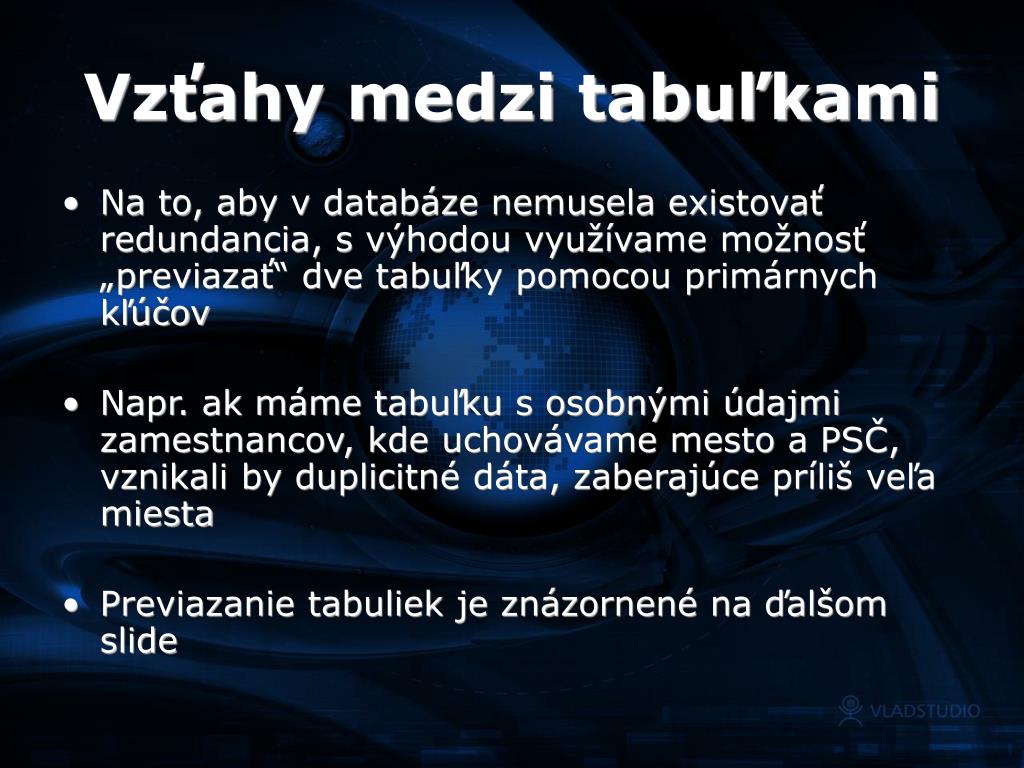 Vzťahy medzi tabuľkami

• Na to, aby v databáze nemusela existovať redundancia, s výhodou využívame možnosť „previazať“ dve tabuľky pomocou primárnych kľúčov

• Napr. ak máme tabuľku s osobnými údajmi zamestnancov, kde uchovávame mesto a PSČ, vznikali by duplicitné dáta, zaberajúce príliš veľa miesta

• Previazanie tabuliek je znázornené na ďalšom slide

VLADSTUDIO